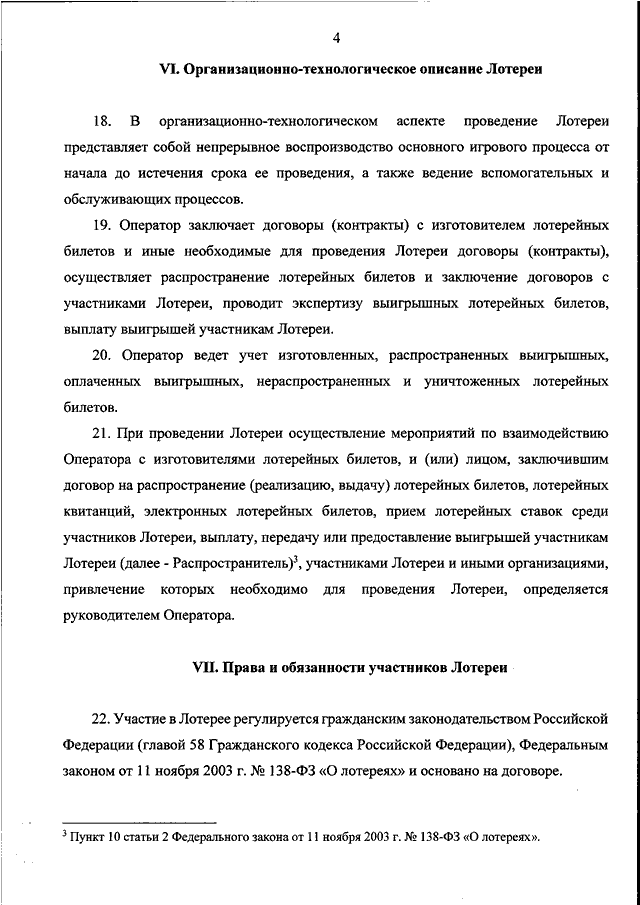 4

VI. Организационно-технологическое описание Лотереи

18. В организационно-технологическом аспекте проведение Лотереи представляет собой непрерывное воспроизводство основного игрового процесса от начала до истечения срока ее проведения, а также ведение вспомогательных и обслуживающих процессов.

19. Оператор заключает договоры (контракты) с изготовителем лотерейных билетов и иные необходимые для проведения Лотереи договоры (контракты), осуществляет распространение лотерейных билетов и заключение договоров с участниками Лотереи, проводит экспертизу выигрышных лотерейных билетов, выплату выигрышей участникам Лотереи.

20. Оператор ведет учет изготовленных, распространенных выигрышных, оплаченных выигрышных, нераспространенных и уничтоженных лотерейных билетов.

21. При проведении Лотереи осуществление мероприятий по взаимодействию Оператора с изготовителями лотерейных билетов, и (или) лицом, заключившим договор на распространение (реализацию, выдачу) лотерейных билетов, лотерейных квитанций, электронных лотерейных билетов, прием лотерейных ставок среди участников Лотереи, выплату, передачу или предоставление выигрышей участникам Лотереи (далее - Распространитель)$^3$, участниками Лотереи и иными организациями, привлечение которых необходимо для проведения Лотереи, определяется руководителем Оператора.

VII. Права и обязанности участников Лотереи

22. Участие в Лотерее регулируется гражданским законодательством Российской Федерации (главой 58 Гражданского кодекса Российской Федерации), Федеральным законом от 11 ноября 2003 г. № 138-ФЗ «О лотереях» и основано на договоре.

$^3$ Пункт 10 статьи 2 Федерального закона от 11 ноября 2003 г. № 138-ФЗ «О лотереях».